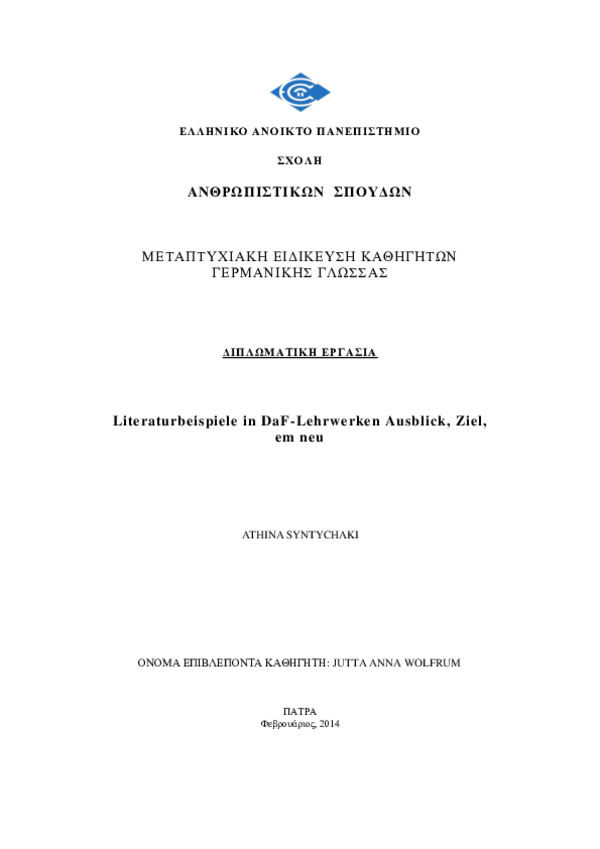 ΕΛΛΗΝΙΚΟ ΑΝΟΙΚΤΟ ΠΑΝΕΠΙΣΤΗΜΙΟ

ΣΧΟΛΗ

ΑΝΘΡΩΠΙΣΤΙΚΩΝ ΣΠΟΥΔΩΝ

ΜΕΤΑΠΤΥΧΙΑΚΗ ΕΙΔΙΚΕΥΣΗ ΚΑΘΗΓΗΤΩΝ ΓΕΡΜΑΝΙΚΗΣ ΓΛΩΣΣΑΣ

ΔΙΠΛΩΜΑΤΙΚΗ ΕΡΓΑΣΙΑ

Literaturbeispiele in DaF-Lehrwerken Ausblick, Ziel, em neu

ATHINA SYNTYCHAKI

ΟΝΟΜΑ ΕΠΙΒΛΕΠΟΝΤΑ ΚΑΘΗΓΗΤΗ: JUTTA ANNA WOLFRUM

ΠΑΤΡΑ
Φεβρουάριος, 2014